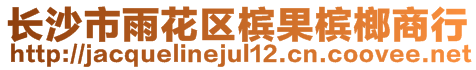 长沙市雨花区槟果槟榔商行
http://jacquelinejul12.cn.coovee.net